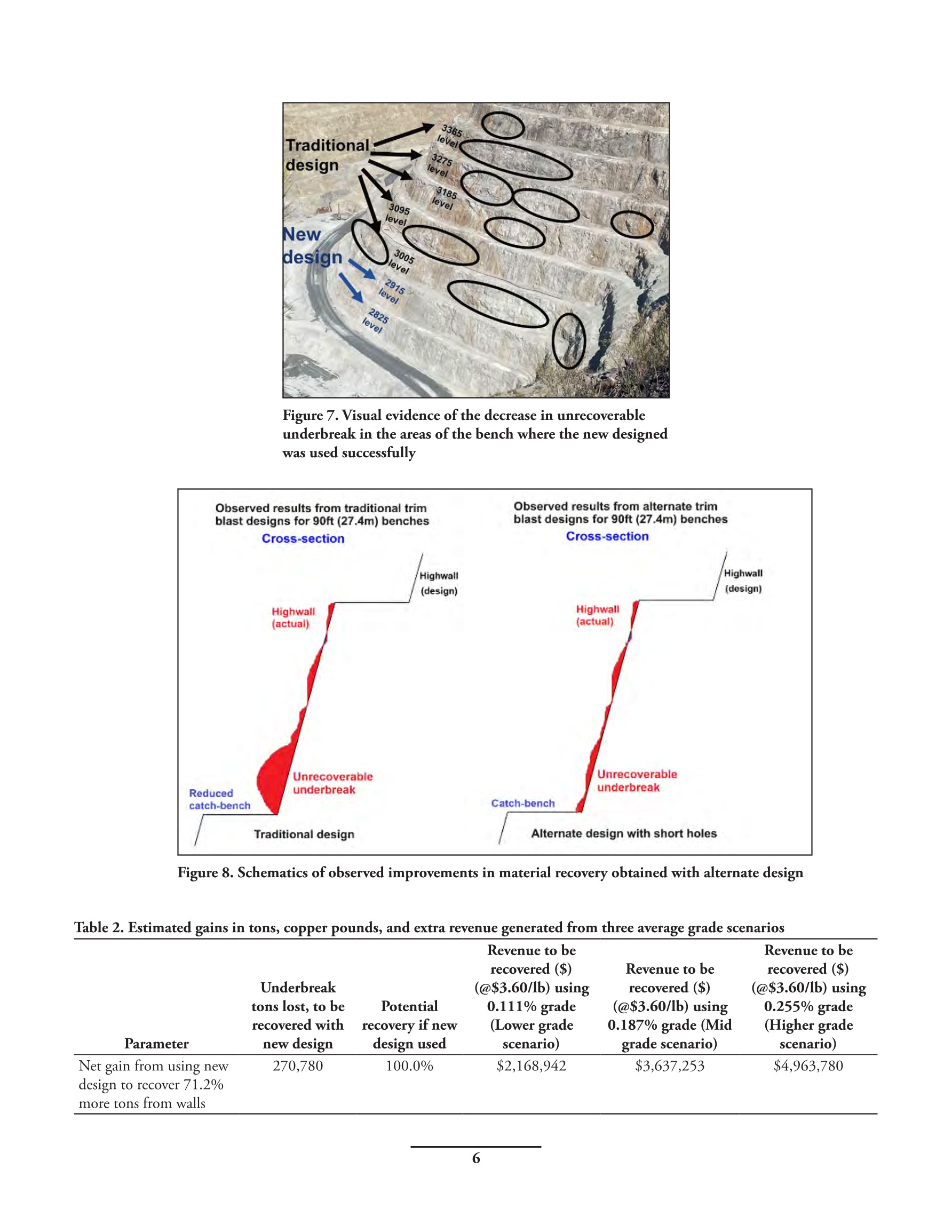 Traditional design

3365 level
3275 level
3185 level
3095 level
3005 level

New design

2915 level
2825 level

Figure 7. Visual evidence of the decrease in unrecoverable underbreak in the areas of the bench where the new designed was used successfully

Observed results from traditional trim blast designs for 90ft (27.4m) benches
Cross-section

Highwall (design)
Highwall (actual)
Unrecoverable underbreak
Reduced catch-bench
Traditional design

Observed results from alternate trim blast designs for 90ft (27.4m) benches
Cross-section

Highwall (design)
Highwall (actual)
Unrecoverable underbreak
Catch-bench
Alternate design with short holes

Figure 8. Schematics of observed improvements in material recovery obtained with alternate design

Table 2. Estimated gains in tons, copper pounds, and extra revenue generated from three average grade scenarios

| Parameter | Underbreak tons lost, to be recovered with new design | Potential recovery if new design used | Revenue to be recovered (\$) (@\$3.60/lb) using 0.111% grade (Lower grade scenario) | Revenue to be recovered (\$) (@\$3.60/lb) using 0.187% grade (Mid grade scenario) | Revenue to be recovered (\$) (@\$3.60/lb) using 0.255% grade (Higher grade scenario) |
|---|---|---|---|---|---|
| Net gain from using new design to recover 71.2% more tons from walls | 270,780 | 100.0% | \$2,168,942 | \$3,637,253 | \$4,963,780 |

6